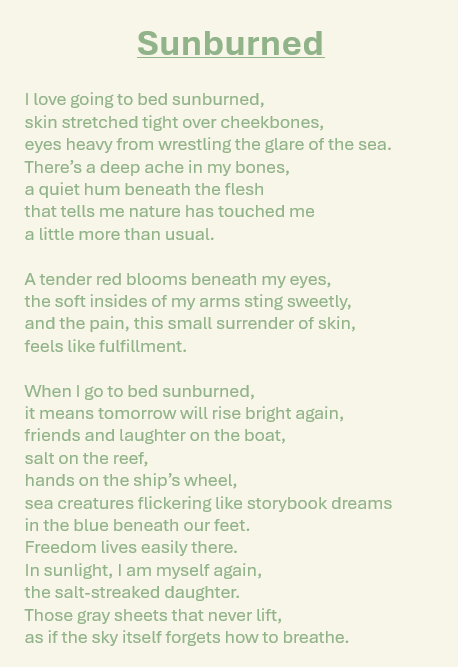 Sunburned

I love going to bed sunburned,
skin stretched tight over cheekbones,
eyes heavy from wrestling the glare of the sea.
There's a deep ache in my bones,
a quiet hum beneath the flesh
that tells me nature has touched me
a little more than usual.

A tender red blooms beneath my eyes,
the soft insides of my arms sting sweetly,
and the pain, this small surrender of skin,
feels like fulfillment.

When I go to bed sunburned,
it means tomorrow will rise bright again,
friends and laughter on the boat,
salt on the reef,
hands on the ship's wheel,
sea creatures flickering like storybook dreams
in the blue beneath our feet.
Freedom lives easily there.
In sunlight, I am myself again,
the salt-streaked daughter.
Those gray sheets that never lift,
as if the sky itself forgets how to breathe.